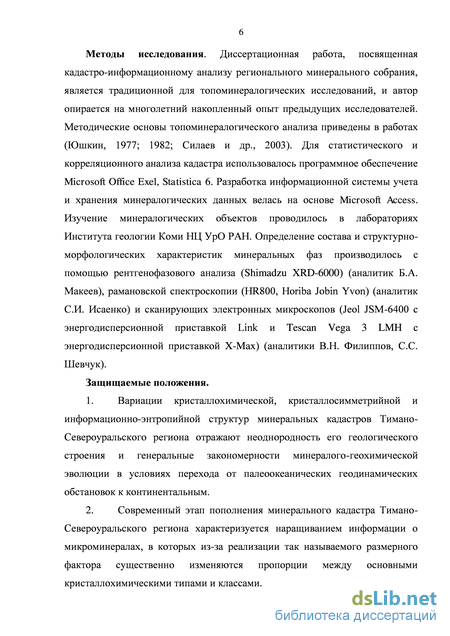 6

**Методы исследования**. Диссертационная работа, посвященная кадастро-информационному анализу регионального минерального собрания, является традиционной для топоминералогических исследований, и автор опирается на многолетний накопленный опыт предыдущих исследователей. Методические основы топоминералогического анализа приведены в работах (Юшкин, 1977; 1982; Силаев и др., 2003). Для статистического и корреляционного анализа кадастра использовалось программное обеспечение Microsoft Office Exel, Statistica 6. Разработка информационной системы учета и хранения минералогических данных велась на основе Microsoft Access. Изучение минералогических объектов проводилось в лабораториях Института геологии Коми НЦ УрО РАН. Определение состава и структурно-морфологических характеристик минеральных фаз производилось с помощью рентгенофазового анализа (Shimadzu XRD-6000) (аналитик Б.А. Макеев), рамановской спектроскопии (HR800, Horiba Jobin Yvon) (аналитик С.И. Исаенко) и сканирующих электронных микроскопов (Jeol JSM-6400 с энергодисперсионной приставкой Link и Tescan Vega 3 LMH с энергодисперсионной приставкой X-Max) (аналитики В.Н. Филиппов, С.С. Шевчук).

**Защищаемые положения.**

1. Вариации кристаллохимической, кристаллосимметрийной и информационно-энтропийной структур минеральных кадастров Тимано-Североуральского региона отражают неоднородность его геологического строения и генеральные закономерности минералого-геохимической эволюции в условиях перехода от палеоокеанических геодинамических обстановок к континентальным.

2. Современный этап пополнения минерального кадастра Тимано-Североуральского региона характеризуется наращиванием информации о микроминералах, в которых из-за реализации так называемого размерного фактора существенно изменяются пропорции между основными кристаллохимическими типами и классами.

dsLib.net
библиотека диссертаций